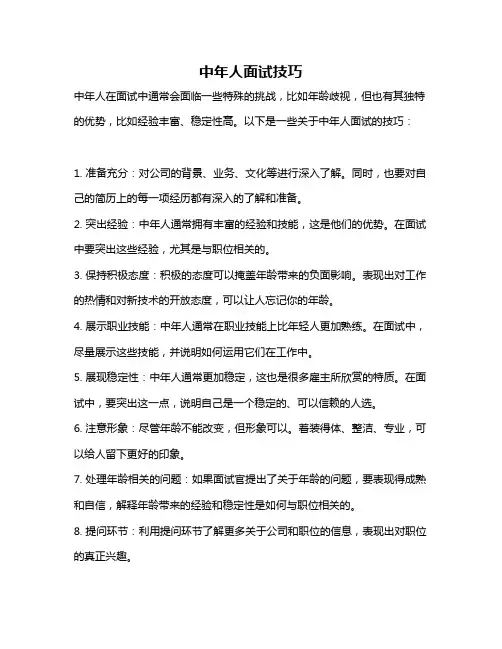 中年人面试技巧

中年人在面试中通常会面临一些特殊的挑战，比如年龄歧视，但也有其独特的优势，比如经验丰富、稳定性高。以下是一些关于中年人面试的技巧：

1. 准备充分：对公司的背景、业务、文化等进行深入了解。同时，也要对自己的简历上的每一项经历都有深入的了解和准备。

2. 突出经验：中年人通常拥有丰富的经验和技能，这是他们的优势。在面试中要突出这些经验，尤其是与职位相关的。

3. 保持积极态度：积极的态度可以掩盖年龄带来的负面影响。表现出对工作的热情和对新技术的开放态度，可以让人忘记你的年龄。

4. 展示职业技能：中年人通常在职业技能上比年轻人更加熟练。在面试中，尽量展示这些技能，并说明如何运用它们在工作中。

5. 展现稳定性：中年人通常更加稳定，这也是很多雇主所欣赏的特质。在面试中，要突出这一点，说明自己是一个稳定的、可以信赖的人选。

6. 注意形象：尽管年龄不能改变，但形象可以。着装得体、整洁、专业，可以给人留下更好的印象。

7. 处理年龄相关的问题：如果面试官提出了关于年龄的问题，要表现得成熟和自信，解释年龄带来的经验和稳定性是如何与职位相关的。

8. 提问环节：利用提问环节了解更多关于公司和职位的信息，表现出对职位的真正兴趣。